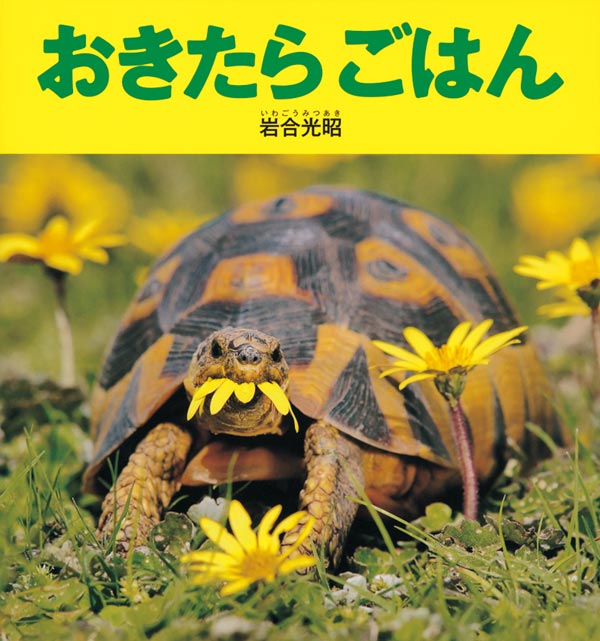 おきたら ごはん

いわごうみつあき
岩合光昭